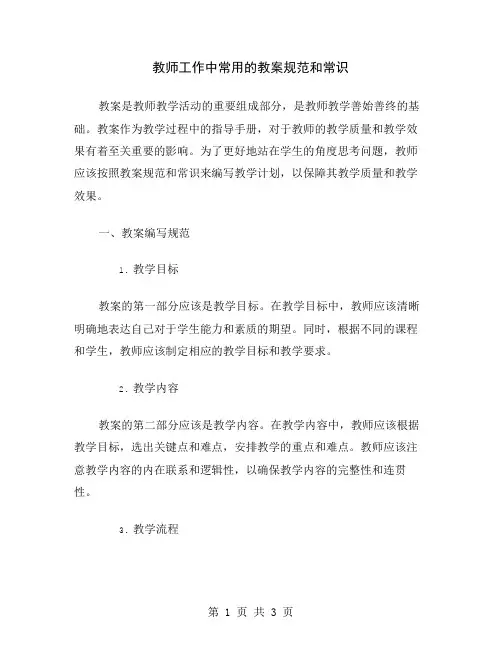 教师工作中常用的教案规范和常识

教案是教师教学活动的重要组成部分，是教师教学善始善终的基础。教案作为教学过程中的指导手册，对于教师的教学质量和教学效果有着至关重要的影响。为了更好地站在学生的角度思考问题，教师应该按照教案规范和常识来编写教学计划，以保障其教学质量和教学效果。

一、教案编写规范

1. 教学目标

教案的第一部分应该是教学目标。在教学目标中，教师应该清晰明确地表达自己对于学生能力和素质的期望。同时，根据不同的课程和学生，教师应该制定相应的教学目标和教学要求。

2. 教学内容

教案的第二部分应该是教学内容。在教学内容中，教师应该根据教学目标，选出关键点和难点，安排教学的重点和难点。教师应该注意教学内容的内在联系和逻辑性，以确保教学内容的完整性和连贯性。

3. 教学流程

第 1 页 共 3 页